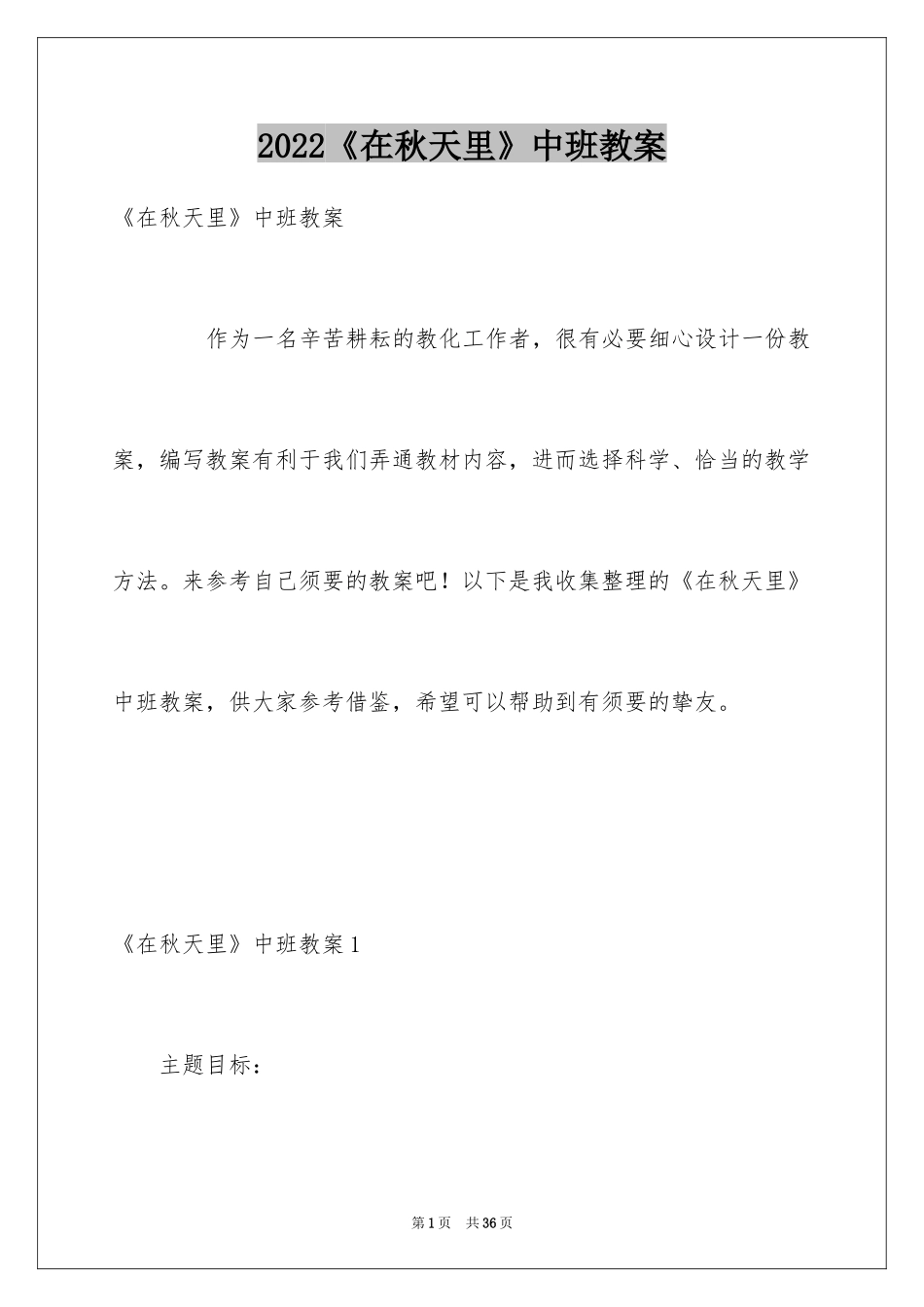 2022《在秋天里》中班教案

《在秋天里》中班教案

作为一名辛苦耕耘的教化工作者，很有必要细心设计一份教案，编写教案有利于我们弄通教材内容，进而选择科学、恰当的教学方法。来参考自己须要的教案吧！以下是我收集整理的《在秋天里》中班教案，供大家参考借鉴，希望可以帮助到有须要的挚友。

《在秋天里》中班教案1

主题目标：

第1页 共36页